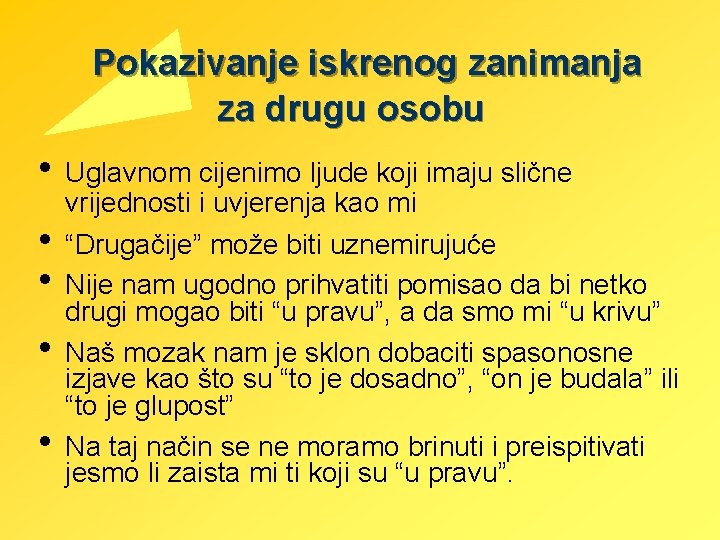 Pokazivanje iskrenog zanimanja za drugu osobu

• Uglavnom cijenimo ljude koji imaju slične vrijednosti i uvjerenja kao mi
• “Drugačije” može biti uznemirujuće
• Nije nam ugodno prihvatiti pomisao da bi netko drugi mogao biti “u pravu”, a da smo mi “u krivu”
• Naš mozak nam je sklon dobaciti spasonosne izjave kao što su “to je dosadno”, “on je budala” ili “to je glupost”
• Na taj način se ne moramo brinuti i preispitivati jesmo li zaista mi ti koji su “u pravu”.